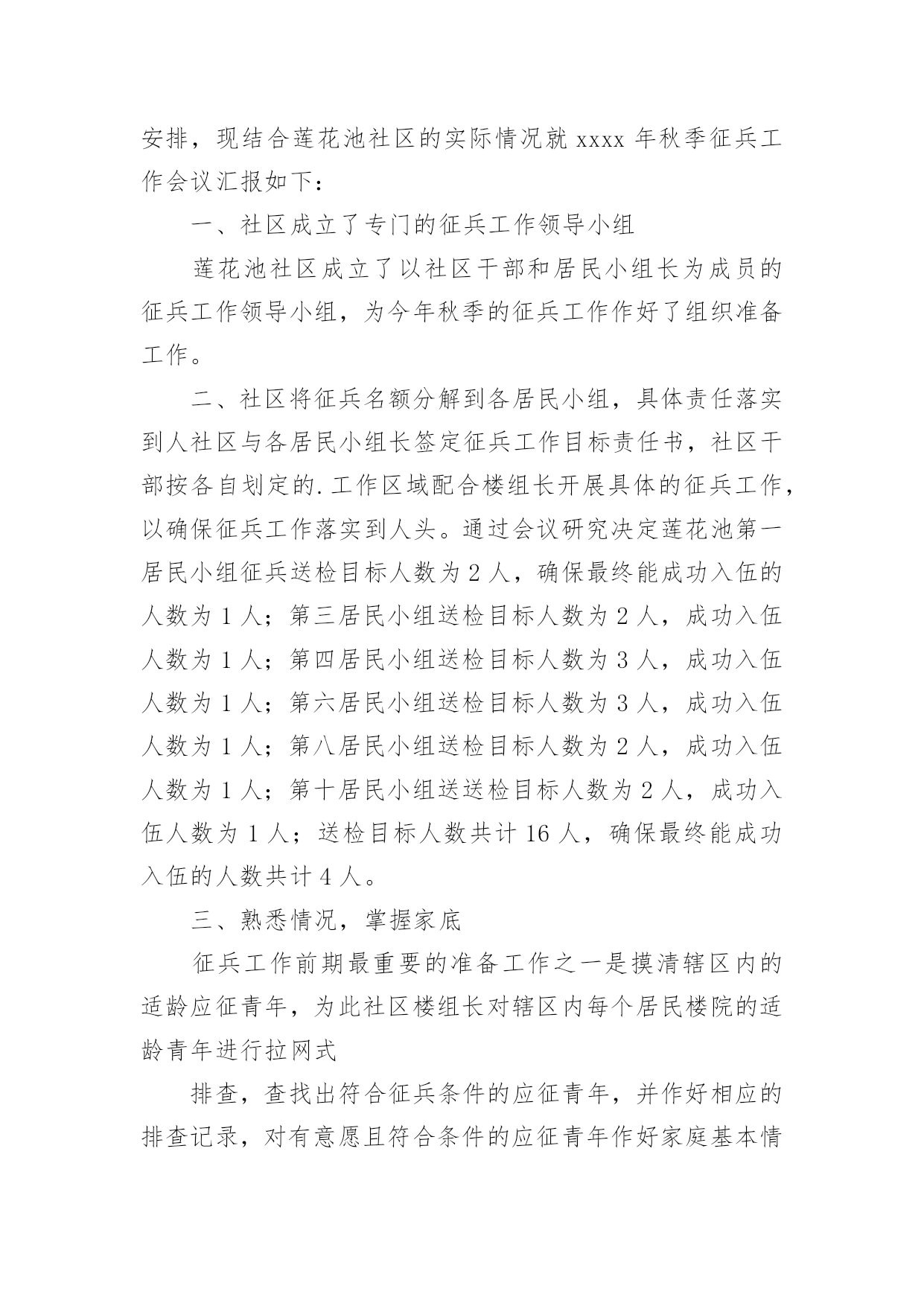 安排，现结合莲花池社区的实际情况就 xxxx 年秋季征兵工作会议汇报如下：

一、社区成立了专门的征兵工作领导小组

莲花池社区成立了以社区干部和居民小组长为成员的征兵工作领导小组，为今年秋季的征兵工作作好了组织准备工作。

二、社区将征兵名额分解到各居民小组，具体责任落实到人社区与各居民小组长签定征兵工作目标责任书，社区干部按各自划定的.工作区域配合楼组长开展具体的征兵工作，以确保征兵工作落实到人头。通过会议研究决定莲花池第一居民小组征兵送检目标人数为 2 人，确保最终能成功入伍的人数为 1 人；第三居民小组送检目标人数为 2 人，成功入伍人数为 1 人；第四居民小组送检目标人数为 3 人，成功入伍人数为 1 人；第六居民小组送检目标人数为 3 人，成功入伍人数为 1 人；第八居民小组送检目标人数为 2 人，成功入伍人数为 1 人；第十居民小组送送检目标人数为 2 人，成功入伍人数为 1 人；送检目标人数共计 16 人，确保最终能成功入伍的人数共计 4 人。

三、熟悉情况，掌握家底

征兵工作前期最重要的准备工作之一是摸清辖区内的适龄应征青年，为此社区楼组长对辖区内每个居民楼院的适龄青年进行拉网式

排查，查找出符合征兵条件的应征青年，并作好相应的排查记录，对有意愿且符合条件的应征青年作好家庭基本情